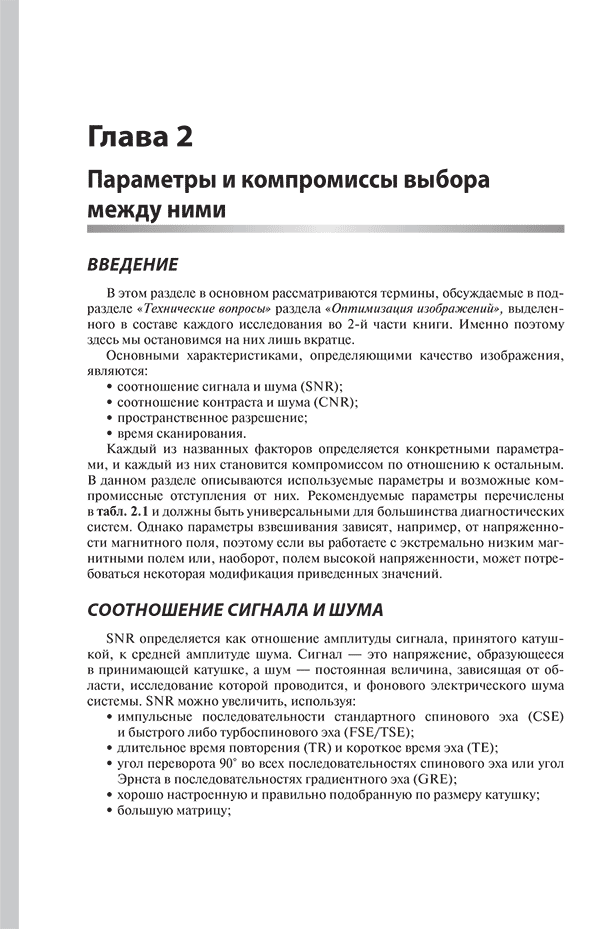 Глава 2

Параметры и компромиссы выбора между ними

ВВЕДЕНИЕ

В этом разделе в основном рассматриваются термины, обсуждаемые в подразделе «Технические вопросы» раздела «Оптимизация изображений», выделенного в составе каждого исследования во 2-й части книги. Именно поэтому здесь мы остановимся на них лишь вкратце.

Основными характеристиками, определяющими качество изображения, являются:
• соотношение сигнала и шума (SNR);
• соотношение контраста и шума (CNR);
• пространственное разрешение;
• время сканирования.

Каждый из названных факторов определяется конкретными параметрами, и каждый из них становится компромиссом по отношению к остальным. В данном разделе описываются используемые параметры и возможные компромиссные отступления от них. Рекомендуемые параметры перечислены в табл. 2.1 и должны быть универсальными для большинства диагностических систем. Однако параметры взвешивания зависят, например, от напряженности магнитного поля, поэтому если вы работаете с экстремально низким магнитным полем или, наоборот, полем высокой напряженности, может потребоваться некоторая модификация приведенных значений.

СООТНОШЕНИЕ СИГНАЛА И ШУМА

SNR определяется как отношение амплитуды сигнала, принятого катушкой, к средней амплитуде шума. Сигнал — это напряжение, образующееся в принимающей катушке, а шум — постоянная величина, зависящая от области, исследование которой проводится, и фонового электрического шума системы. SNR можно увеличить, используя:
• импульсные последовательности стандартного спинового эха (CSE) и быстрого либо турбоспинового эха (FSE/TSE);
• длительное время повторения (TR) и короткое время эха (TE);
• угол переворота 90° во всех последовательностях спинового эха или угол Эрнста в последовательностях градиентного эха (GRE);
• хорошо настроенную и правильно подобранную по размеру катушку;
• большую матрицу;